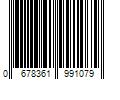 0 678361 991079